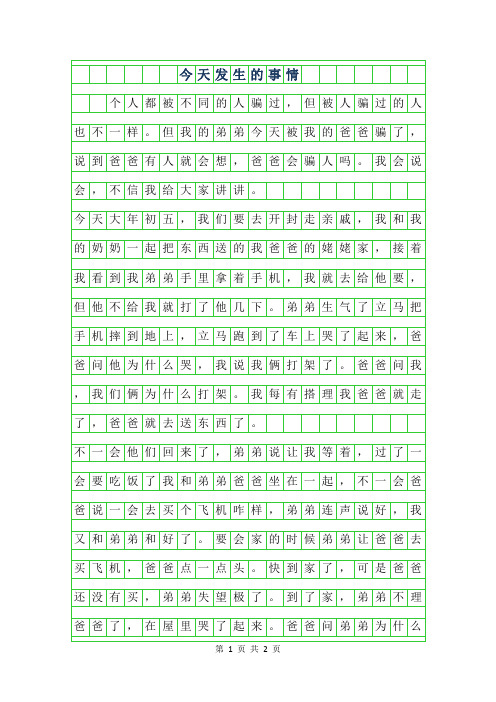 今天发生的事情

个人都被不同的人骗过，但被人骗过的人也不一样。但我的弟弟今天被我的爸爸骗了，说到爸爸有人就会想，爸爸会骗人吗。我会说会，不信我给大家讲讲。

今天大年初五，我们要去开封走亲戚，我和我的奶奶一起把东西送的我爸爸的姥姥家，接着我看到我弟弟手里拿着手机，我就去给他要，但他不给我就打了他几下。弟弟生气了立马把手机摔到地上，立马跑到了车上哭了起来，爸爸问他为什么哭，我说我俩打架了。爸爸问我，我们俩为什么打架。我每有搭理我爸爸就走了，爸爸就去送东西了。

不一会他们回来了，弟弟说让我等着，过了一会要吃饭了我和弟弟爸爸坐在一起，不一会爸爸说一会去买个飞机咋样，弟弟连声说好，我又和弟弟和好了。要会家的时候弟弟让爸爸去买飞机，爸爸点一点头。快到家了，可是爸爸还没有买，弟弟失望极了。到了家，弟弟不理爸爸了，在屋里哭了起来。爸爸问弟弟为什么

第 1 页 共 2 页